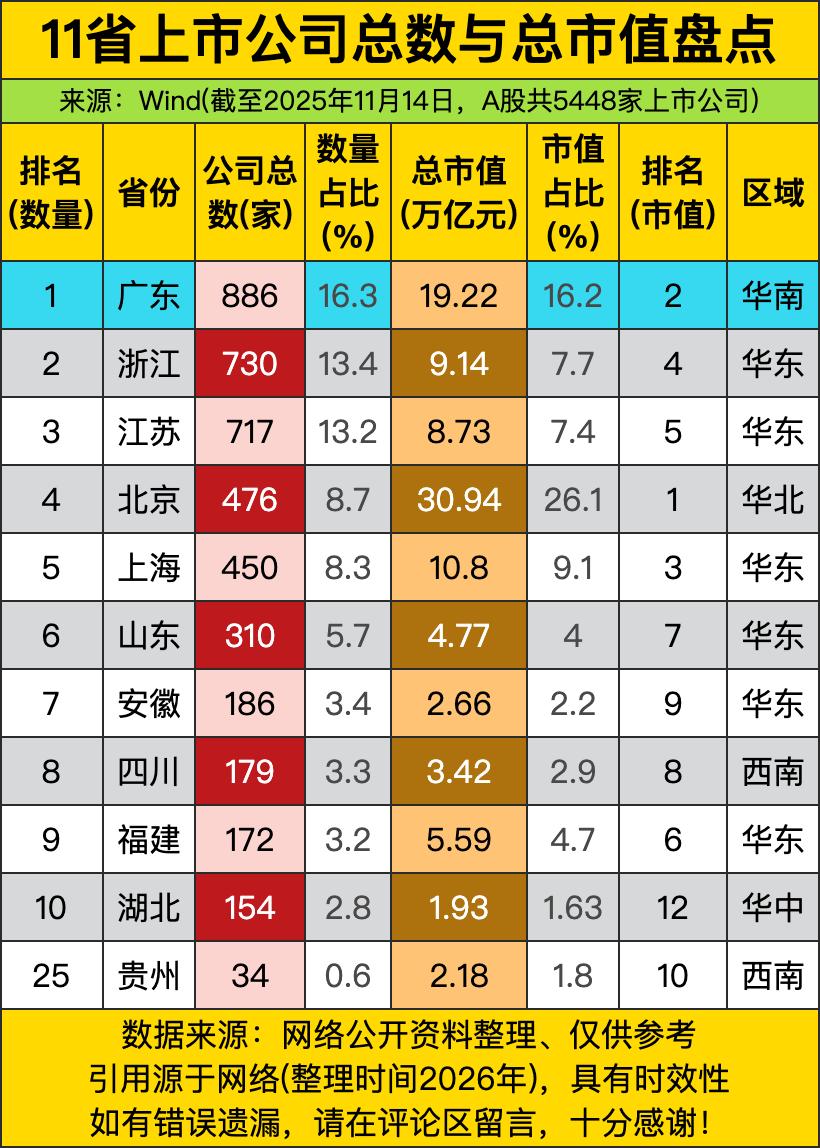 11省上市公司总数与总市值盘点

来源：Wind(截至2025年11月14日，A股共5448家上市公司)

| 排名(数量) | 省份 | 公司总数(家) | 数量占比(%) | 总市值(万亿元) | 市值占比(%) | 排名(市值) | 区域 |
|---|---|---|---|---|---|---|---|
| 1 | 广东 | 886 | 16.3 | 19.22 | 16.2 | 2 | 华南 |
| 2 | 浙江 | 730 | 13.4 | 9.14 | 7.7 | 4 | 华东 |
| 3 | 江苏 | 717 | 13.2 | 8.73 | 7.4 | 5 | 华东 |
| 4 | 北京 | 476 | 8.7 | 30.94 | 26.1 | 1 | 华北 |
| 5 | 上海 | 450 | 8.3 | 10.8 | 9.1 | 3 | 华东 |
| 6 | 山东 | 310 | 5.7 | 4.77 | 4 | 7 | 华东 |
| 7 | 安徽 | 186 | 3.4 | 2.66 | 2.2 | 9 | 华东 |
| 8 | 四川 | 179 | 3.3 | 3.42 | 2.9 | 8 | 西南 |
| 9 | 福建 | 172 | 3.2 | 5.59 | 4.7 | 6 | 华东 |
| 10 | 湖北 | 154 | 2.8 | 1.93 | 1.63 | 12 | 华中 |
| 25 | 贵州 | 34 | 0.6 | 2.18 | 1.8 | 10 | 西南 |

数据来源：网络公开资料整理、仅供参考
引用源于网络(整理时间2026年)，具有时效性
如有错误遗漏，请在评论区留言，十分感谢！